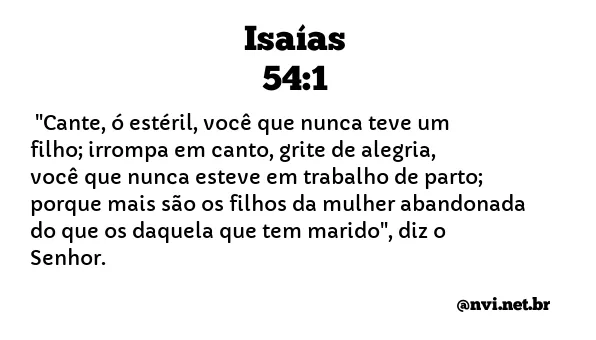 Isaías
54:1

"Cante, ó estéril, você que nunca teve um filho; irrompa em canto, grite de alegria, você que nunca esteve em trabalho de parto; porque mais são os filhos da mulher abandonada do que os daquela que tem marido", diz o Senhor.

@nvi.net.br